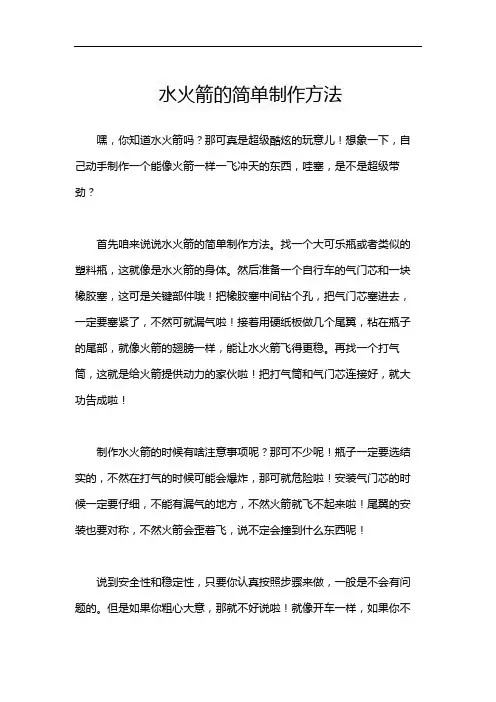 水火箭的简单制作方法

嘿，你知道水火箭吗？那可真是超级酷炫的玩意儿！想象一下，自己动手制作一个能像火箭一样一飞冲天的东西，哇塞，是不是超级带劲？

首先咱来说说水火箭的简单制作方法。找一个大可乐瓶或者类似的塑料瓶，这就像是水火箭的身体。然后准备一个自行车的气门芯和一块橡胶塞，这可是关键部件哦！把橡胶塞中间钻个孔，把气门芯塞进去，一定要塞紧了，不然可就漏气啦！接着用硬纸板做几个尾翼，粘在瓶子的尾部，就像火箭的翅膀一样，能让水火箭飞得更稳。再找一个打气筒，这就是给火箭提供动力的家伙啦！把打气筒和气门芯连接好，就大功告成啦！

制作水火箭的时候有啥注意事项呢？那可不少呢！瓶子一定要选结实的，不然在打气的时候可能会爆炸，那可就危险啦！安装气门芯的时候一定要仔细，不能有漏气的地方，不然火箭就飞不起来啦！尾翼的安装也要对称，不然火箭会歪着飞，说不定会撞到什么东西呢！

说到安全性和稳定性，只要你认真按照步骤来做，一般是不会有问题的。但是如果你粗心大意，那就不好说啦！就像开车一样，如果你不